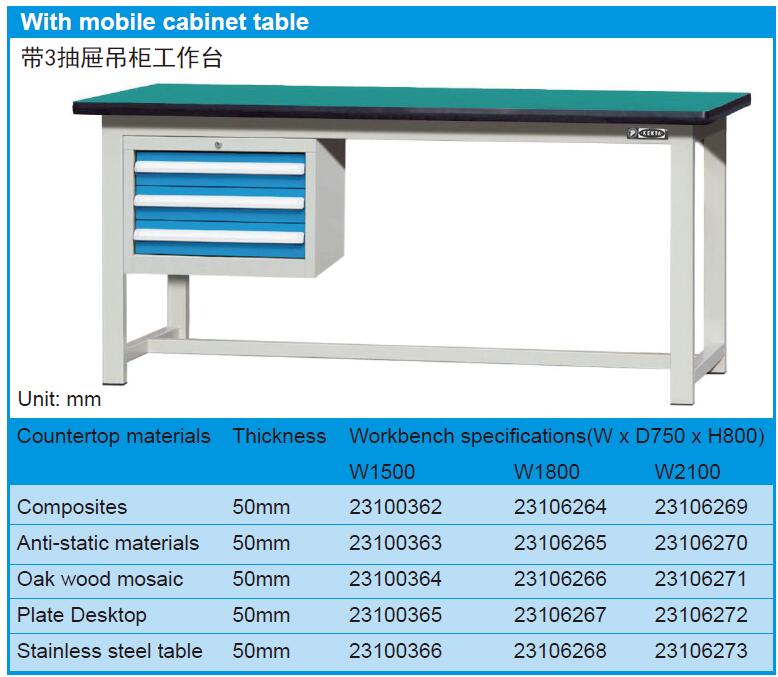 With mobile cabinet table

带3抽屉吊柜工作台

KEKTA

Unit: mm

| Countertop materials | Thickness | Workbench specifications(W x D750 x H800) | | |
|---|---|---|---|---|
| | | W1500 | W1800 | W2100 |
| Composites | 50mm | 23100362 | 23106264 | 23106269 |
| Anti-static materials | 50mm | 23100363 | 23106265 | 23106270 |
| Oak wood mosaic | 50mm | 23100364 | 23106266 | 23106271 |
| Plate Desktop | 50mm | 23100365 | 23106267 | 23106272 |
| Stainless steel table | 50mm | 23100366 | 23106268 | 23106273 |